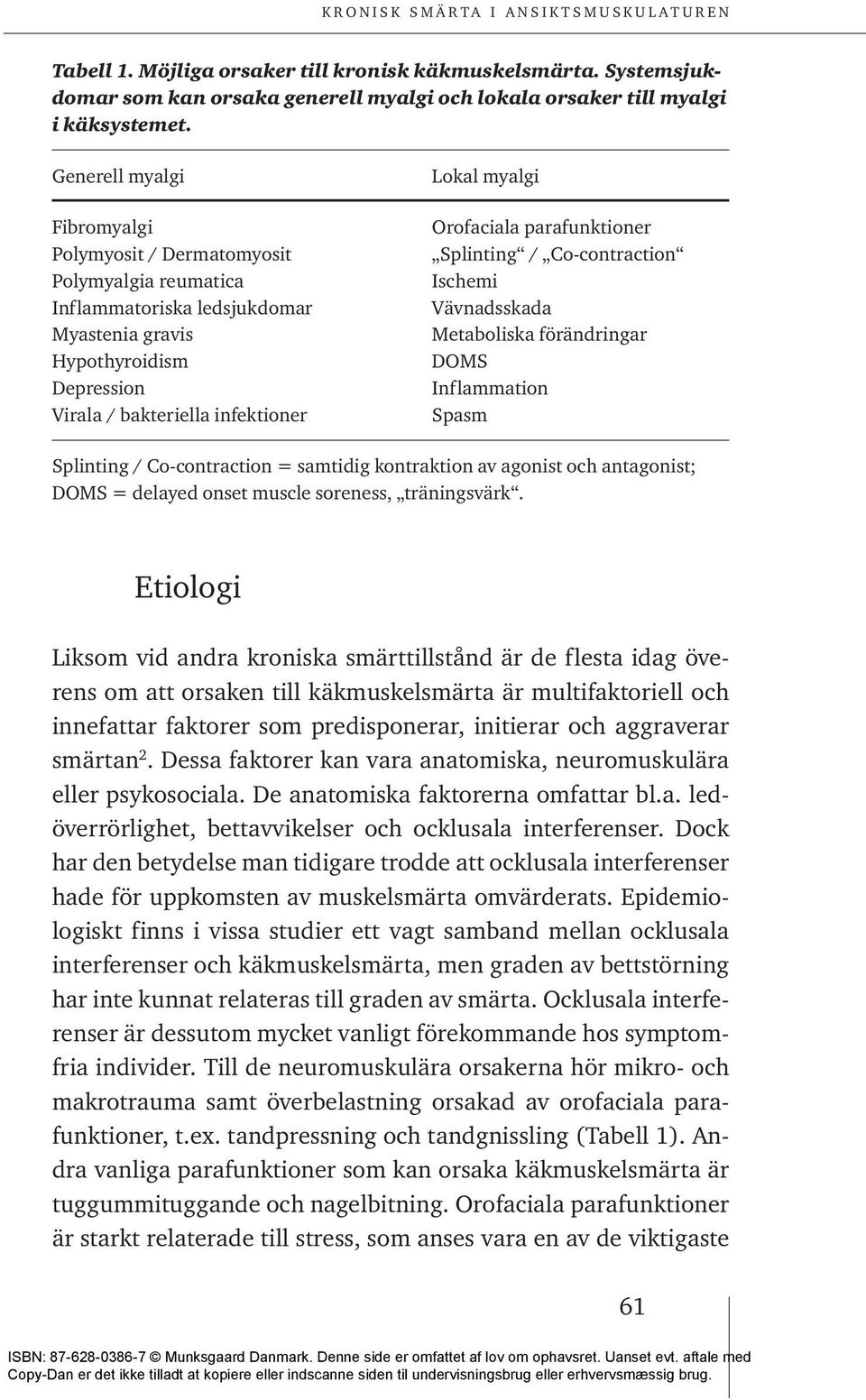 KRONISK SMÄRTA I ANSIKTSMUSKULATUREN

Tabell 1. Möjliga orsaker till kronisk käkmuskelsmärta. Systemsjukdomar som kan orsaka generell myalgi och lokala orsaker till myalgi i käksystemet.

| Generell myalgi | Lokal myalgi |
|---|---|
| Fibromyalgi | Orofaciala parafunktioner |
| Polymyosit / Dermatomyosit | „Splinting“ / „Co-contraction“ |
| Polymyalgia reumatica | Ischemi |
| Inflammatoriska ledsjukdomar | Vävnadsskada |
| Myastenia gravis | Metaboliska förändringar |
| Hypothyroidism | DOMS |
| Depression | Inflammation |
| Virala / bakteriella infektioner | Spasm |

Splinting / Co-contraction = samtidig kontraktion av agonist och antagonist; DOMS = delayed onset muscle soreness, „träningsvärk“.

Etiologi

Liksom vid andra kroniska smärttillstånd är de flesta idag överens om att orsaken till käkmuskelsmärta är multifaktoriell och innefattar faktorer som predisponerar, initierar och aggraverar smärtan$^2$. Dessa faktorer kan vara anatomiska, neuromuskulära eller psykosociala. De anatomiska faktorerna omfattar bl.a. ledöverrörlighet, bettavvikelser och ocklusala interferenser. Dock har den betydelse man tidigare trodde att ocklusala interferenser hade för uppkomsten av muskelsmärta omvärderats. Epidemiologiskt finns i vissa studier ett vagt samband mellan ocklusala interferenser och käkmuskelsmärta, men graden av bettstörning har inte kunnat relateras till graden av smärta. Ocklusala interferenser är dessutom mycket vanligt förekommande hos symptomfria individer. Till de neuromuskulära orsakerna hör mikro- och makrotrauma samt överbelastning orsakad av orofaciala parafunktioner, t.ex. tandpressning och tandgnissling (Tabell 1). Andra vanliga parafunktioner som kan orsaka käkmuskelsmärta är tuggummituggande och nagelbitning. Orofaciala parafunktioner är starkt relaterade till stress, som anses vara en av de viktigaste

61

ISBN: 87-628-0386-7 © Munksgaard Danmark. Denne side er omfattet af lov om ophavsret. Uanset evt. aftale med Copy-Dan er det ikke tilladt at kopiere eller indscanne siden til undervisningsbrug eller erhvervsmæssig brug.